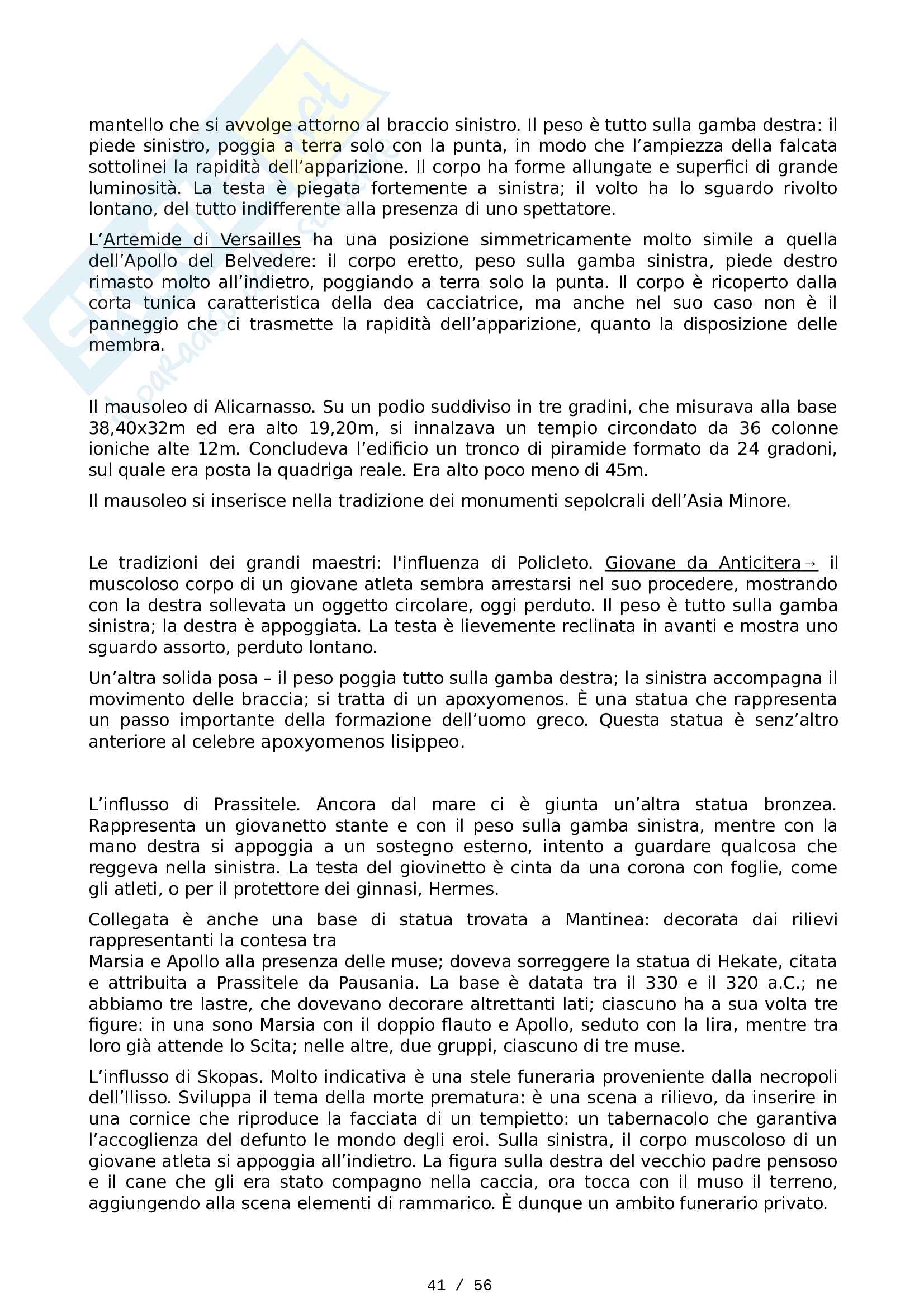 mantello che si avvolge attorno al braccio sinistro. Il peso è tutto sulla gamba destra: il piede sinistro, poggia a terra solo con la punta, in modo che l'ampiezza della falcata sottolinei la rapidità dell'apparizione. Il corpo ha forme allungate e superfici di grande luminosità. La testa è piegata fortemente a sinistra; il volto ha lo sguardo rivolto lontano, del tutto indifferente alla presenza di uno spettatore.

L'Artemide di Versailles ha una posizione simmetricamente molto simile a quella dell'Apollo del Belvedere: il corpo eretto, peso sulla gamba sinistra, piede destro rimasto molto all'indietro, poggiando a terra solo la punta. Il corpo è ricoperto dalla corta tunica caratteristica della dea cacciatrice, ma anche nel suo caso non è il panneggio che ci trasmette la rapidità dell'apparizione, quanto la disposizione delle membra.

Il mausoleo di Alicarnasso. Su un podio suddiviso in tre gradini, che misurava alla base 38,40x32m ed era alto 19,20m, si innalzava un tempio circondato da 36 colonne ioniche alte 12m. Concludeva l'edificio un tronco di piramide formato da 24 gradoni, sul quale era posta la quadriga reale. Era alto poco meno di 45m.

Il mausoleo si inserisce nella tradizione dei monumenti sepolcrali dell'Asia Minore.

Le tradizioni dei grandi maestri: l'influenza di Policleto. Giovane da Anticitera→ il muscoloso corpo di un giovane atleta sembra arrestarsi nel suo procedere, mostrando con la destra sollevata un oggetto circolare, oggi perduto. Il peso è tutto sulla gamba sinistra; la destra è appoggiata. La testa è lievemente reclinata in avanti e mostra uno sguardo assorto, perduto lontano.

Un'altra solida posa – il peso poggia tutto sulla gamba destra; la sinistra accompagna il movimento delle braccia; si tratta di un apoxyomenos. È una statua che rappresenta un passo importante della formazione dell'uomo greco. Questa statua è senz'altro anteriore al celebre apoxyomenos lisippeo.

L'influsso di Prassitele. Ancora dal mare ci è giunta un'altra statua bronzea. Rappresenta un giovanetto stante e con il peso sulla gamba sinistra, mentre con la mano destra si appoggia a un sostegno esterno, intento a guardare qualcosa che reggeva nella sinistra. La testa del giovinetto è cinta da una corona con foglie, come gli atleti, o per il protettore dei ginnasi, Hermes.

Collegata è anche una base di statua trovata a Mantinea: decorata dai rilievi rappresentanti la contesa tra
Marsia e Apollo alla presenza delle muse; doveva sorreggere la statua di Hekate, citata e attribuita a Prassitele da Pausania. La base è datata tra il 330 e il 320 a.C.; ne abbiamo tre lastre, che dovevano decorare altrettanti lati; ciascuno ha a sua volta tre figure: in una sono Marsia con il doppio flauto e Apollo, seduto con la lira, mentre tra loro già attende lo Scita; nelle altre, due gruppi, ciascuno di tre muse.

L'influsso di Skopas. Molto indicativa è una stele funeraria proveniente dalla necropoli dell'Ilisso. Sviluppa il tema della morte prematura: è una scena a rilievo, da inserire in una cornice che riproduce la facciata di un tempietto: un tabernacolo che garantiva l'accoglienza del defunto le mondo degli eroi. Sulla sinistra, il corpo muscoloso di un giovane atleta si appoggia all'indietro. La figura sulla destra del vecchio padre pensoso e il cane che gli era stato compagno nella caccia, ora tocca con il muso il terreno, aggiungendo alla scena elementi di rammarico. È dunque un ambito funerario privato.

41 / 56